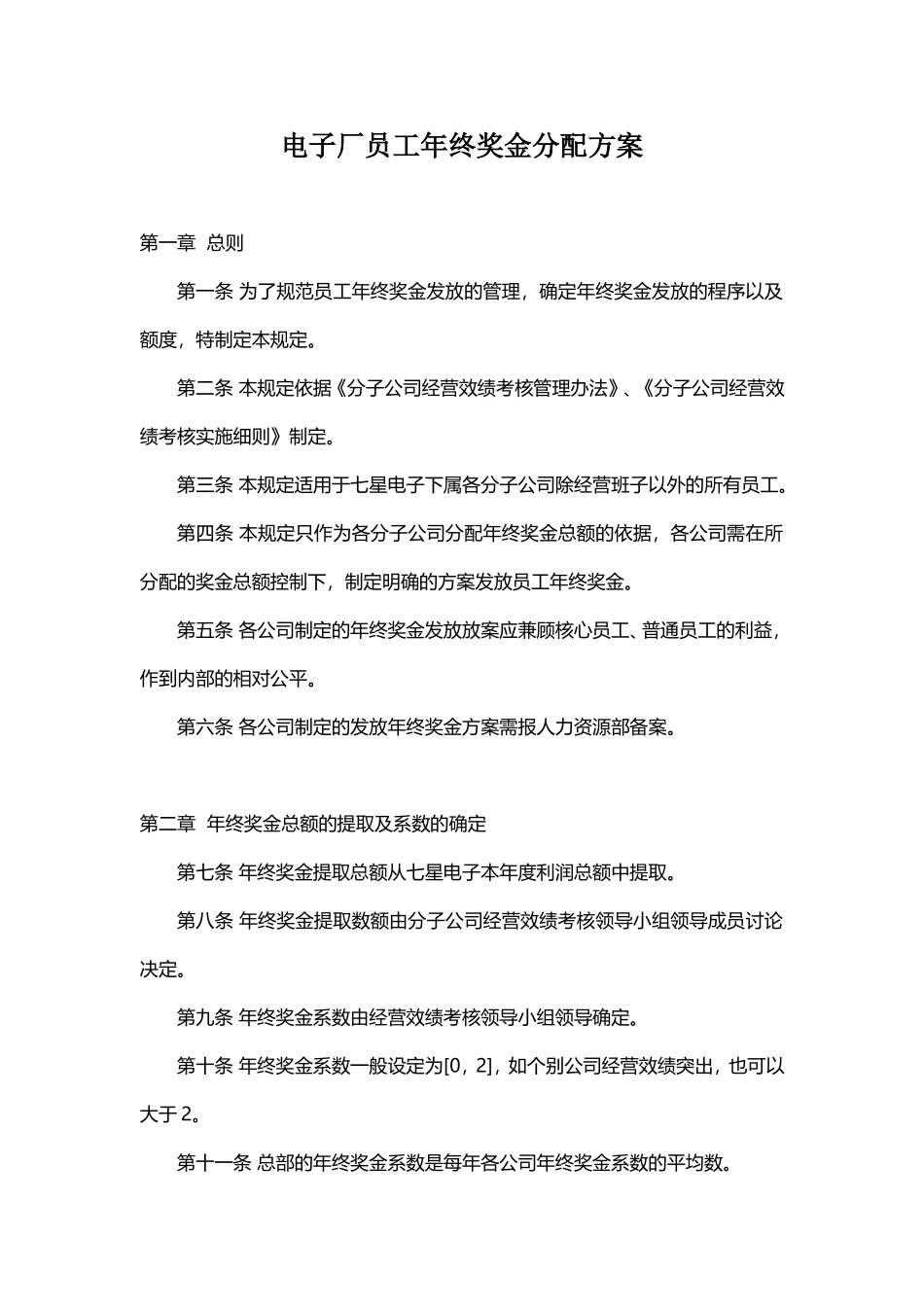 电子厂员工年终奖金分配方案

第一章 总则

第一条 为了规范员工年终奖金发放的管理，确定年终奖金发放的程序以及额度，特制定本规定。

第二条 本规定依据《分子公司经营效绩考核管理办法》、《分子公司经营效绩考核实施细则》制定。

第三条 本规定适用于七星电子下属各分子公司除经营班子以外的所有员工。

第四条 本规定只作为各分子公司分配年终奖金总额的依据，各公司需在所分配的奖金总额控制下，制定明确的方案发放员工年终奖金。

第五条 各公司制定的年终奖金发放放案应兼顾核心员工、普通员工的利益，作到内部的相对公平。

第六条 各公司制定的发放年终奖金方案需报人力资源部备案。

第二章 年终奖金总额的提取及系数的确定

第七条 年终奖金提取总额从七星电子本年度利润总额中提取。

第八条 年终奖金提取数额由分子公司经营效绩考核领导小组领导成员讨论决定。

第九条 年终奖金系数由经营效绩考核领导小组领导确定。

第十条 年终奖金系数一般设定为[0，2]，如个别公司经营效绩突出，也可以大于 2。

第十一条 总部的年终奖金系数是每年各公司年终奖金系数的平均数。